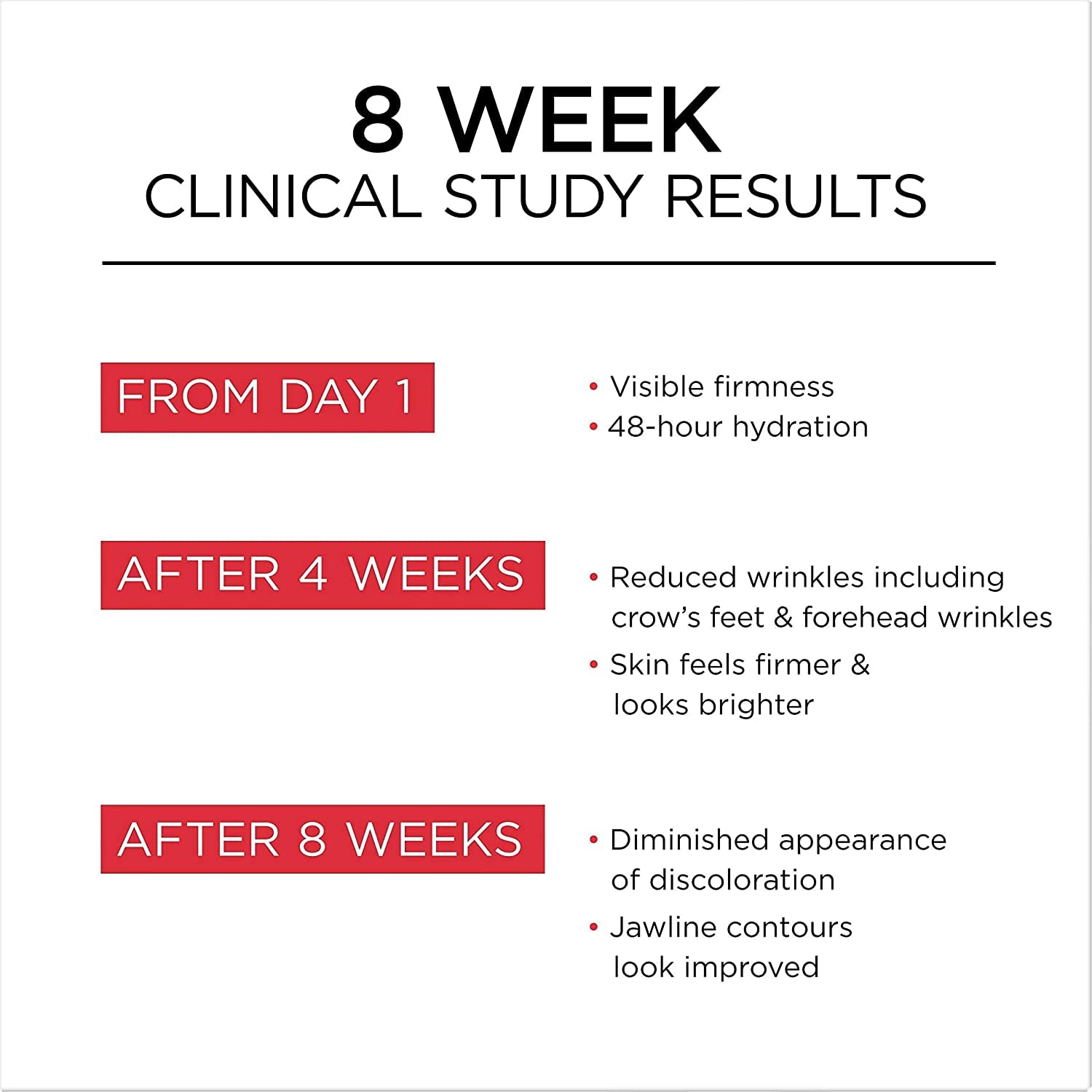 8 WEEK
CLINICAL STUDY RESULTS

FROM DAY 1

• Visible firmness
• 48-hour hydration

AFTER 4 WEEKS

• Reduced wrinkles including crow's feet & forehead wrinkles
• Skin feels firmer & looks brighter

AFTER 8 WEEKS

• Diminished appearance of discoloration
• Jawline contours look improved